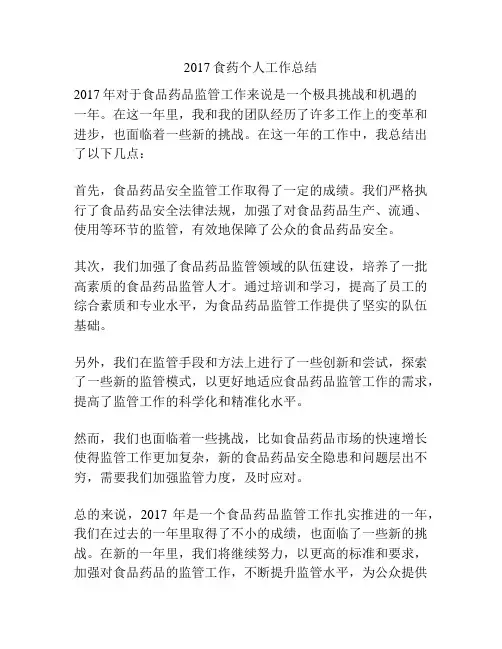 2017 食药个人工作总结

2017 年对于食品药品监管工作来说是一个极具挑战和机遇的一年。在这一年里，我和我的团队经历了许多工作上的变革和进步，也面临着一些新的挑战。在这一年的工作中，我总结出了以下几点：

首先，食品药品安全监管工作取得了一定的成绩。我们严格执行了食品药品安全法律法规，加强了对食品药品生产、流通、使用等环节的监管，有效地保障了公众的食品药品安全。

其次，我们加强了食品药品监管领域的队伍建设，培养了一批高素质的食品药品监管人才。通过培训和学习，提高了员工的综合素质和专业水平，为食品药品监管工作提供了坚实的队伍基础。

另外，我们在监管手段和方法上进行了一些创新和尝试，探索了一些新的监管模式，以更好地适应食品药品监管工作的需求，提高了监管工作的科学化和精准化水平。

然而，我们也面临着一些挑战，比如食品药品市场的快速增长使得监管工作更加复杂，新的食品药品安全隐患和问题层出不穷，需要我们加强监管力度，及时应对。

总的来说，2017 年是一个食品药品监管工作扎实推进的一年，我们在过去的一年里取得了不小的成绩，也面临了一些新的挑战。在新的一年里，我们将继续努力，以更高的标准和要求，加强对食品药品的监管工作，不断提升监管水平，为公众提供